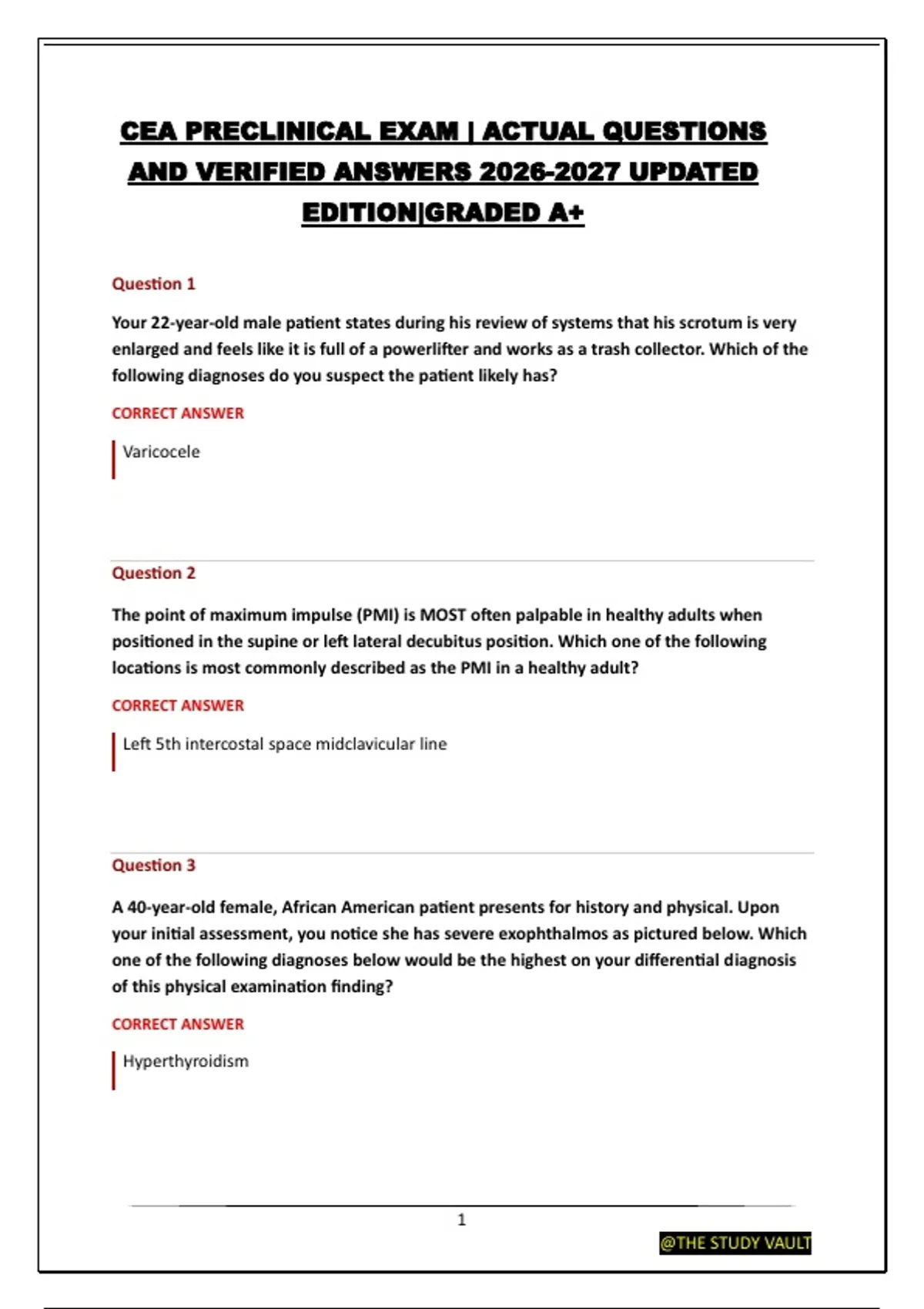 CEA PRECLINICAL EXAM | ACTUAL QUESTIONS AND VERIFIED ANSWERS 2026-2027 UPDATED EDITION|GRADED A+

Question 1

Your 22-year-old male patient states during his review of systems that his scrotum is very enlarged and feels like it is full of a powerlifter and works as a trash collector. Which of the following diagnoses do you suspect the patient likely has?

CORRECT ANSWER

Varicocele

Question 2

The point of maximum impulse (PMI) is MOST often palpable in healthy adults when positioned in the supine or left lateral decubitus position. Which one of the following locations is most commonly described as the PMI in a healthy adult?

CORRECT ANSWER

Left 5th intercostal space midclavicular line

Question 3

A 40-year-old female, African American patient presents for history and physical. Upon your initial assessment, you notice she has severe exophthalmos as pictured below. Which one of the following diagnoses below would be the highest on your differential diagnosis of this physical examination finding?

CORRECT ANSWER

Hyperthyroidism

1

@THE STUDY VAULT